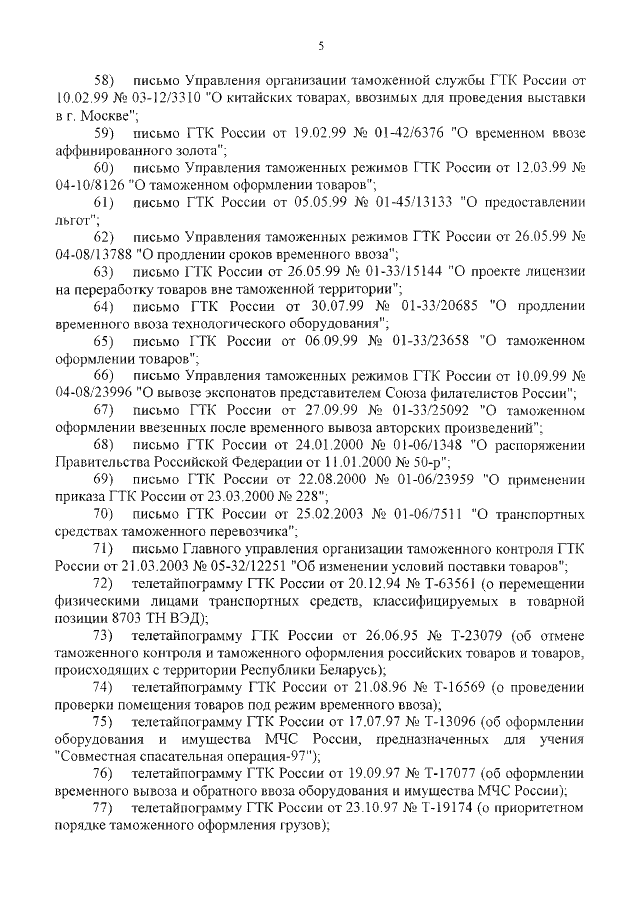 5

58) письмо Управления организации таможенной службы ГТК России от 10.02.99 № 03-12/3310 "О китайских товарах, ввозимых для проведения выставки в г. Москве";

59) письмо ГТК России от 19.02.99 № 01-42/6376 "О временном ввозе аффинированного золота";

60) письмо Управления таможенных режимов ГТК России от 12.03.99 № 04-10/8126 "О таможенном оформлении товаров";

61) письмо ГТК России от 05.05.99 № 01-45/13133 "О предоставлении льгот";

62) письмо Управления таможенных режимов ГТК России от 26.05.99 № 04-08/13788 "О продлении сроков временного ввоза";

63) письмо ГТК России от 26.05.99 № 01-33/15144 "О проекте лицензии на переработку товаров вне таможенной территории";

64) письмо ГТК России от 30.07.99 № 01-33/20685 "О продлении временного ввоза технологического оборудования";

65) письмо ГТК России от 06.09.99 № 01-33/23658 "О таможенном оформлении товаров";

66) письмо Управления таможенных режимов ГТК России от 10.09.99 № 04-08/23996 "О вывозе экспонатов представителем Союза филателистов России";

67) письмо ГТК России от 27.09.99 № 01-33/25092 "О таможенном оформлении ввезенных после временного вывоза авторских произведений";

68) письмо ГТК России от 24.01.2000 № 01-06/1348 "О распоряжении Правительства Российской Федерации от 11.01.2000 № 50-р";

69) письмо ГТК России от 22.08.2000 № 01-06/23959 "О применении приказа ГТК России от 23.03.2000 № 228";

70) письмо ГТК России от 25.02.2003 № 01-06/7511 "О транспортных средствах таможенного перевозчика";

71) письмо Главного управления организации таможенного контроля ГТК России от 21.03.2003 № 05-32/12251 "Об изменении условий поставки товаров";

72) телетайпограмму ГТК России от 20.12.94 № Т-63561 (о перемещении физическими лицами транспортных средств, классифицируемых в товарной позиции 8703 ТН ВЭД);

73) телетайпограмму ГТК России от 26.06.95 № Т-23079 (об отмене таможенного контроля и таможенного оформления российских товаров и товаров, происходящих с территории Республики Беларусь);

74) телетайпограмму ГТК России от 21.08.96 № Т-16569 (о проведении проверки помещения товаров под режим временного ввоза);

75) телетайпограмму ГТК России от 17.07.97 № Т-13096 (об оформлении оборудования и имущества МЧС России, предназначенных для учения "Совместная спасательная операция-97");

76) телетайпограмму ГТК России от 19.09.97 № Т-17077 (об оформлении временного вывоза и обратного ввоза оборудования и имущества МЧС России);

77) телетайпограмму ГТК России от 23.10.97 № Т-19174 (о приоритетном порядке таможенного оформления грузов);